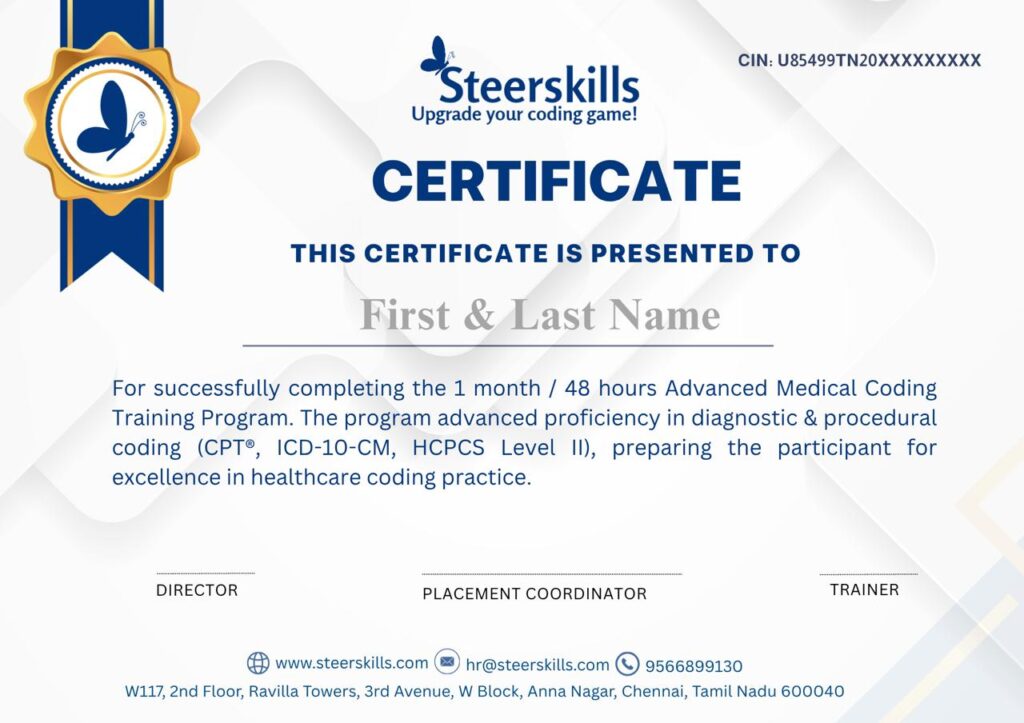 Steerskills
Upgrade your coding game!

CIN: U85499TN20XXXXXXXXX

CERTIFICATE

THIS CERTIFICATE IS PRESENTED TO

First & Last Name

For successfully completing the 1 month / 48 hours Advanced Medical Coding Training Program. The program advanced proficiency in diagnostic & procedural coding (CPT®, ICD-10-CM, HCPCS Level II), preparing the participant for excellence in healthcare coding practice.

DIRECTOR

PLACEMENT COORDINATOR

TRAINER

www.steerskills.com hr@steerskills.com 9566899130
W117, 2nd Floor, Ravilla Towers, 3rd Avenue, W Block, Anna Nagar, Chennai, Tamil Nadu 600040